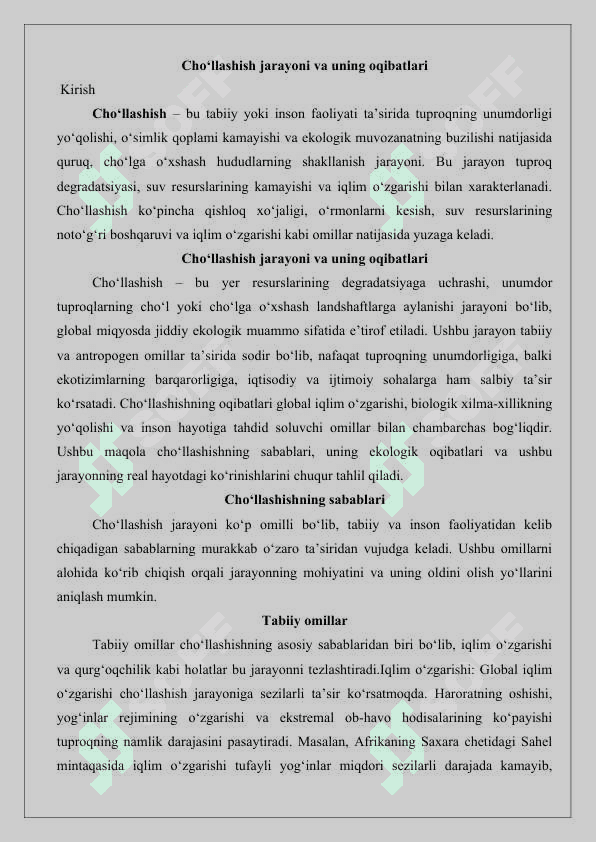 Cho‘llashish jarayoni va uning oqibatlari

Kirish

Cho‘llashish – bu tabiiy yoki inson faoliyati ta’sirida tuproqning unumdorligi yo‘qolishi, o‘simlik qoplami kamayishi va ekologik muvozanatning buzilishi natijasida quruq, cho‘lga o‘xshash hududlarning shakllanish jarayoni. Bu jarayon tuproq degradatsiyasi, suv resurslarining kamayishi va iqlim o‘zgarishi bilan xarakterlanadi. Cho‘llashish ko‘pincha qishloq xo‘jaligi, o‘rmonlarni kesish, suv resurslarining noto‘g‘ri boshqaruvi va iqlim o‘zgarishi kabi omillar natijasida yuzaga keladi.

Cho‘llashish jarayoni va uning oqibatlari

Cho‘llashish – bu yer resurslarining degradatsiyaga uchrashi, unumdor tuproqlarning cho‘l yoki cho‘lga o‘xshash landshaftlarga aylanishi jarayoni bo‘lib, global miqyosda jiddiy ekologik muammo sifatida e’tirof etiladi. Ushbu jarayon tabiiy va antropogen omillar ta’sirida sodir bo‘lib, nafaqat tuproqning unumdorligiga, balki ekotizimlarning barqarorligiga, iqtisodiy va ijtimoiy sohalarga ham salbiy ta’sir ko‘rsatadi. Cho‘llashishning oqibatlari global iqlim o‘zgarishi, biologik xilma-xillikning yo‘qolishi va inson hayotiga tahdid soluvchi omillar bilan chambarchas bog‘liqdir. Ushbu maqola cho‘llashishning sabablari, uning ekologik oqibatlari va ushbu jarayonning real hayotdagi ko‘rinishlarini chuqur tahlil qiladi.

Cho‘llashishning sabablari

Cho‘llashish jarayoni ko‘p omilli bo‘lib, tabiiy va inson faoliyatidan kelib chiqadigan sabablarning murakkab o‘zaro ta’siridan vujudga keladi. Ushbu omillarni alohida ko‘rib chiqish orqali jarayonning mohiyatini va uning oldini olish yo‘llarini aniqlash mumkin.

Tabiiy omillar

Tabiiy omillar cho‘llashishning asosiy sabablaridan biri bo‘lib, iqlim o‘zgarishi va qurg‘oqchilik kabi holatlar bu jarayonni tezlashtiradi.Iqlim o‘zgarishi: Global iqlim o‘zgarishi cho‘llashish jarayoniga sezilarli ta’sir ko‘rsatmoqda. Haroratning oshishi, yog‘inlar rejimining o‘zgarishi va ekstremal ob-havo hodisalarining ko‘payishi tuproqning namlik darajasini pasaytiradi. Masalan, Afrikaning Saxara chetidagi Sahel mintaqasida iqlim o‘zgarishi tufayli yog‘inlar miqdori sezilarli darajada kamayib,